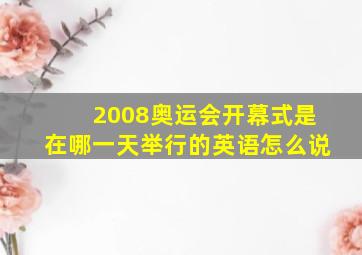 2008奥运会开幕式是在哪一天举行的英语怎么说